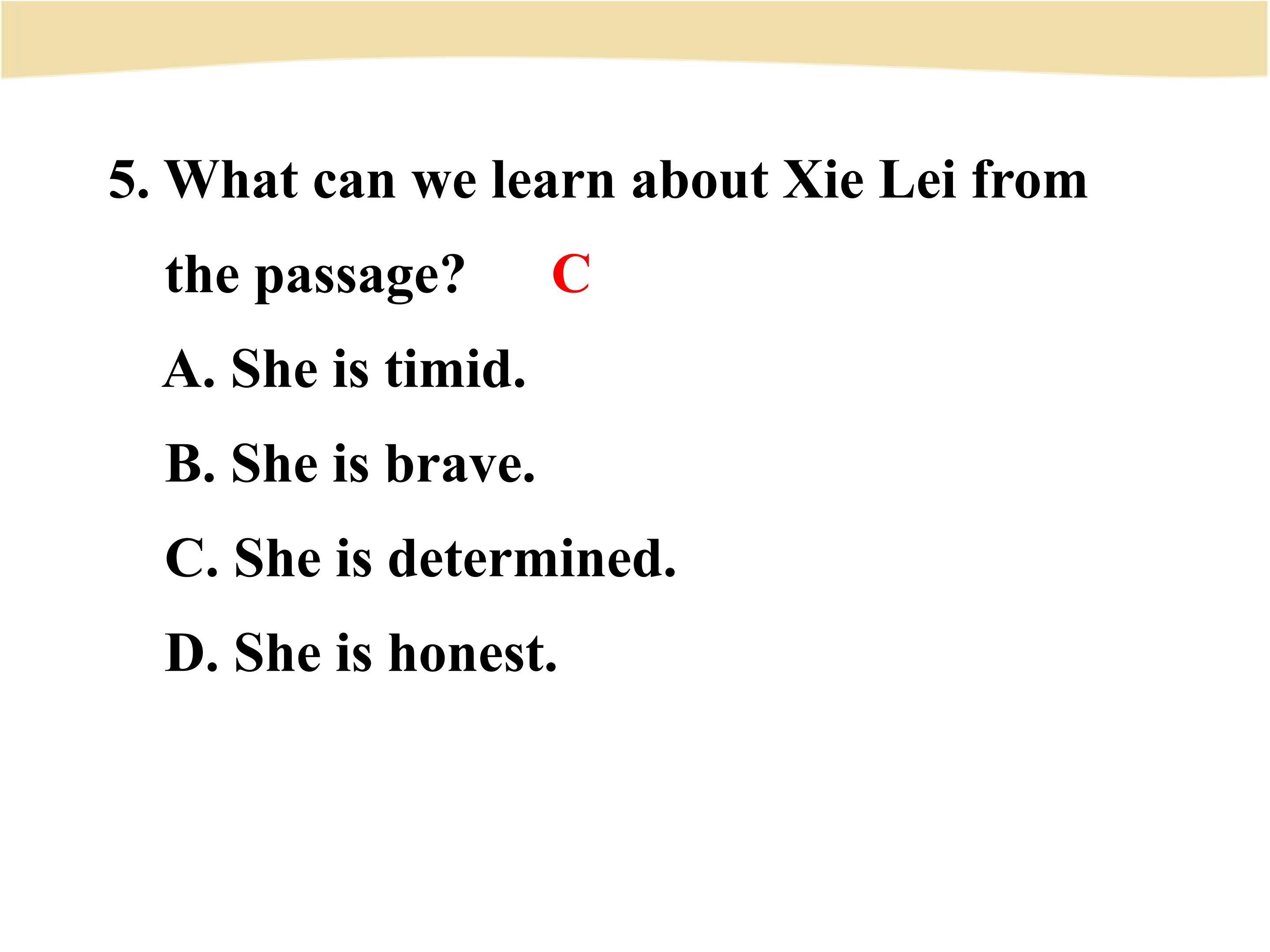 5. What can we learn about Xie Lei from the passage? C

A. She is timid.

B. She is brave.

C. She is determined.

D. She is honest.